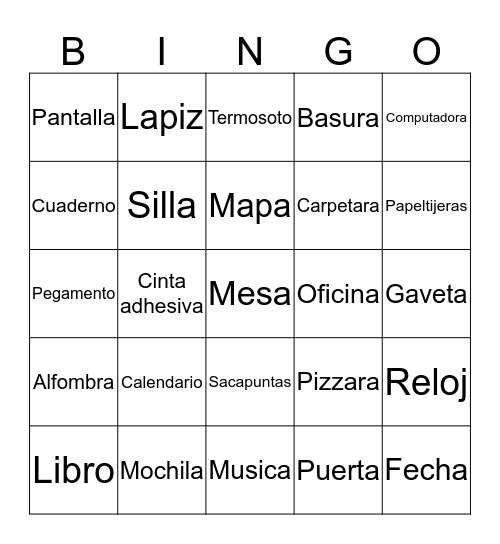 | B | I | N | G | O |
|---|---|---|---|---|
| Pantalla | Lapiz | Termosoto | Basura | Computadora |
| Cuaderno | Silla | Mapa | Carpetara | Papeltijeras |
| Pegamento | Cinta adhesiva | Mesa | Oficina | Gaveta |
| Alfombra | Calendario | Sacapuntas | Pizzara | Reloj |
| Libro | Mochila | Musica | Puerta | Fecha |